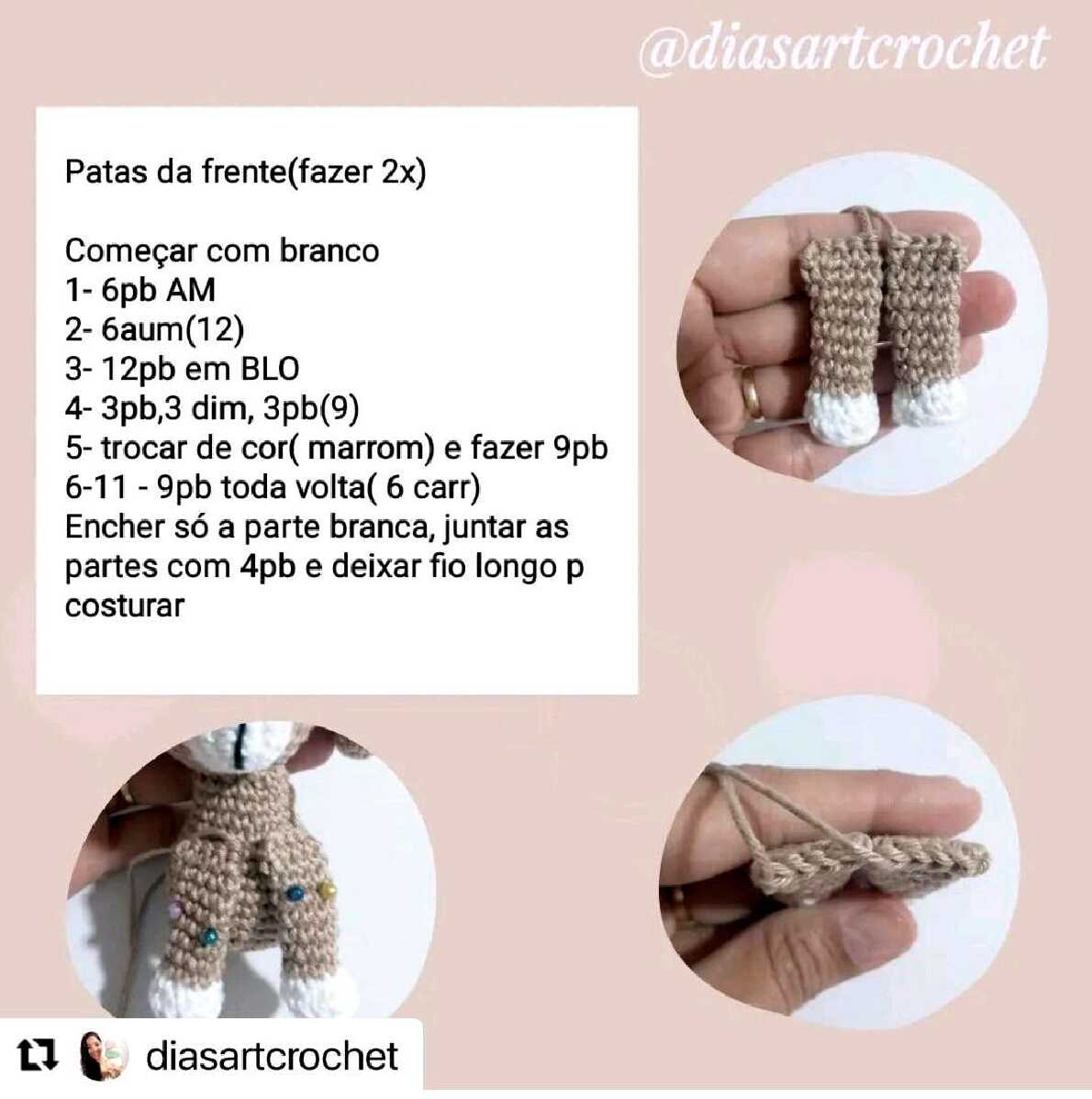 @diasartcrochet

Patas da frente(fazer 2x)

Começar com branco
1- 6pb AM
2- 6aum(12)
3- 12pb em BLO
4- 3pb,3 dim, 3pb(9)
5- trocar de cor( marrom) e fazer 9pb
6-11 - 9pb toda volta( 6 carr)
Encher só a parte branca, juntar as partes com 4pb e deixar fio longo p costurar

diasartcrochet